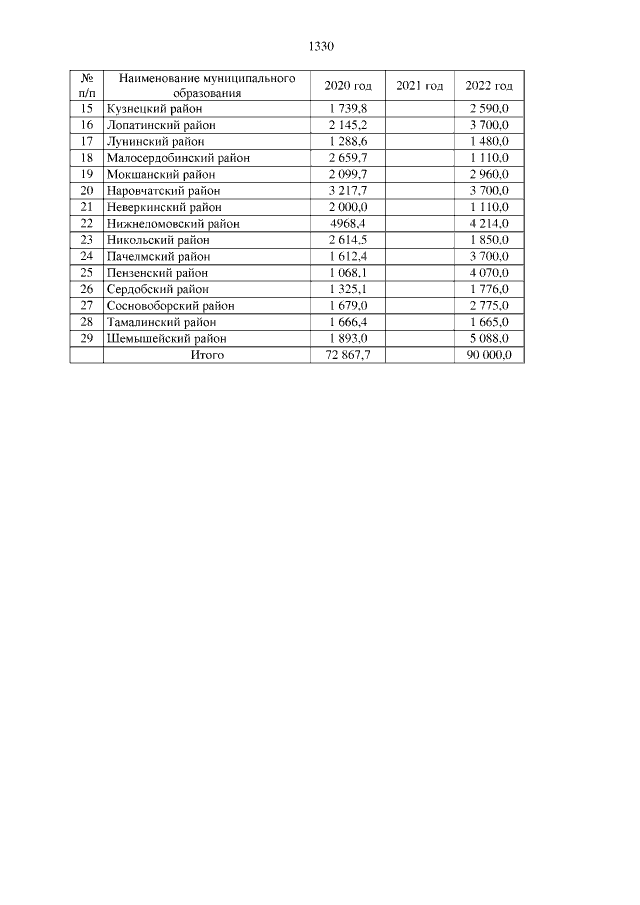 1330

| № п/п | Наименование муниципального образования | 2020 год | 2021 год | 2022 год |
|---|---|---|---|---|
| 15 | Кузнецкий район | 1 739,8 | | 2 590,0 |
| 16 | Лопатинский район | 2 145,2 | | 3 700,0 |
| 17 | Лунинский район | 1 288,6 | | 1 480,0 |
| 18 | Малосердобинский район | 2 659,7 | | 1 110,0 |
| 19 | Мокшанский район | 2 099,7 | | 2 960,0 |
| 20 | Наровчатский район | 3 217,7 | | 3 700,0 |
| 21 | Неверкинский район | 2 000,0 | | 1 110,0 |
| 22 | Нижнеломовский район | 4968,4 | | 4 214,0 |
| 23 | Никольский район | 2 614,5 | | 1 850,0 |
| 24 | Пачелмский район | 1 612,4 | | 3 700,0 |
| 25 | Пензенский район | 1 068,1 | | 4 070,0 |
| 26 | Сердобский район | 1 325,1 | | 1 776,0 |
| 27 | Сосновоборский район | 1 679,0 | | 2 775,0 |
| 28 | Тамалинский район | 1 666,4 | | 1 665,0 |
| 29 | Шемышейский район | 1 893,0 | | 5 088,0 |
| | Итого | 72 867,7 | | 90 000,0 |